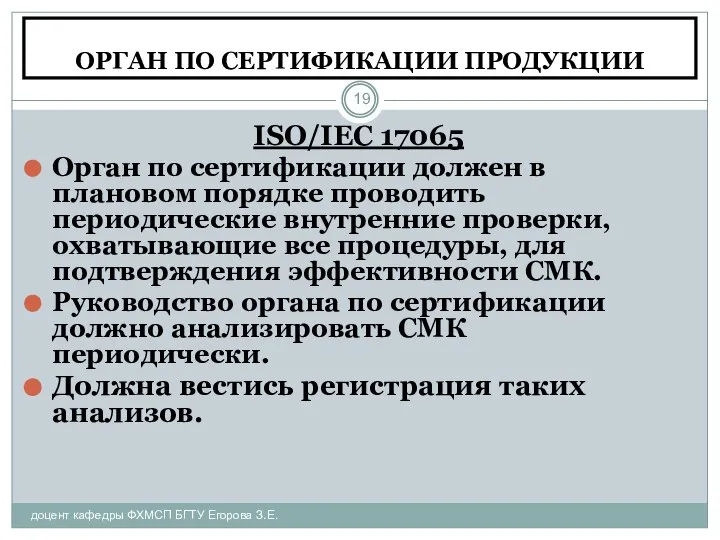 ОРГАН ПО СЕРТИФИКАЦИИ ПРОДУКЦИИ

19

ISO/IEC 17065

Орган по сертификации должен в плановом порядке проводить периодические внутренние проверки, охватывающие все процедуры, для подтверждения эффективности СМК.

Руководство органа по сертификации должно анализировать СМК периодически.

Должна вестись регистрация таких анализов.

доцент кафедры ФХМСП БГТУ Егорова З.Е.